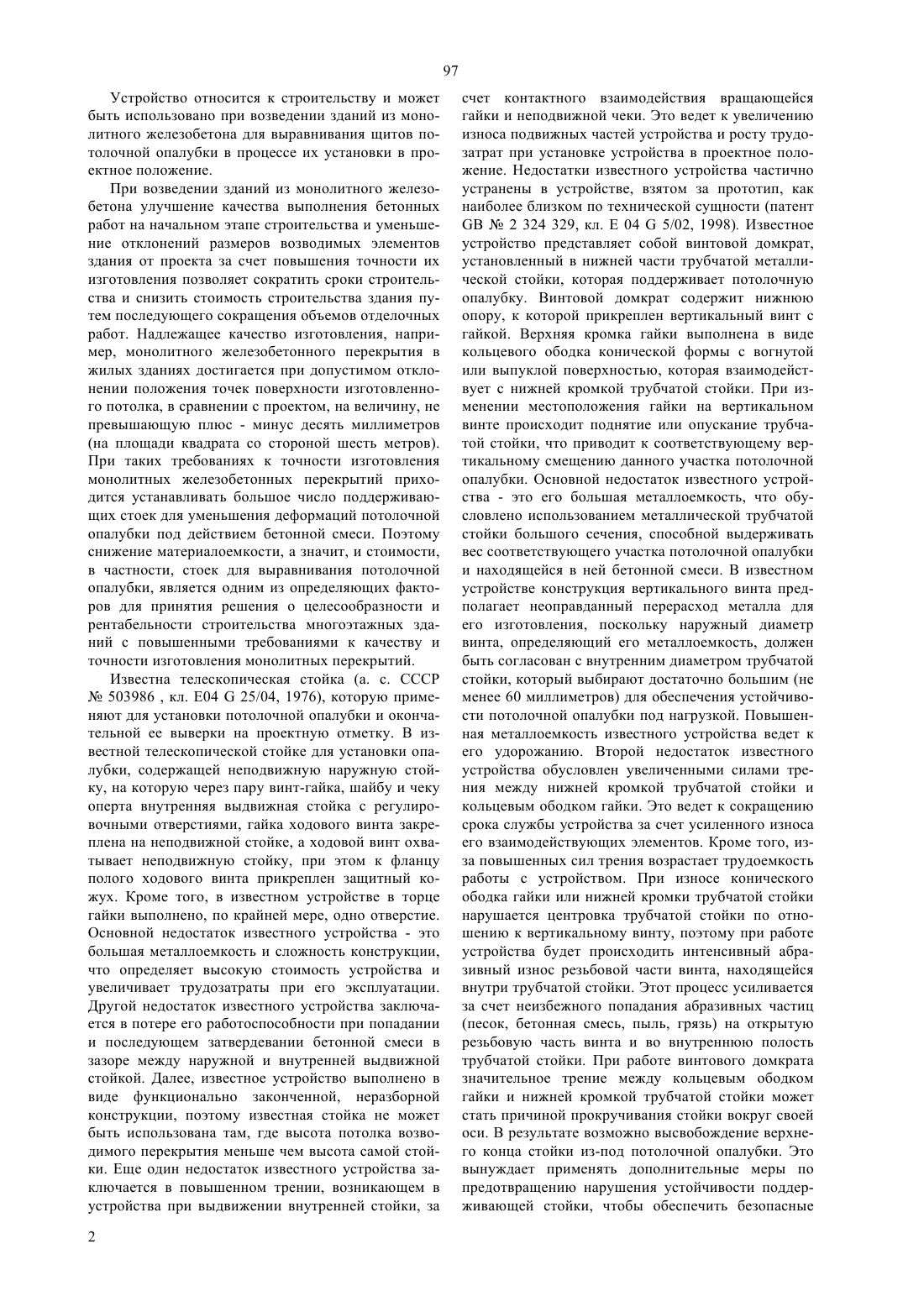 97

Устройство относится к строительству и может быть использовано при возведении зданий из монолитного железобетона для выравнивания щитов потолочной опалубки в процессе их установки в проектное положение.

При возведении зданий из монолитного железобетона улучшение качества выполнения бетонных работ на начальном этапе строительства и уменьшение отклонений размеров возводимых элементов здания от проекта за счет повышения точности их изготовления позволяет сократить сроки строительства и снизить стоимость строительства здания путем последующего сокращения объемов отделочных работ. Надлежащее качество изготовления, например, монолитного железобетонного перекрытия в жилых зданиях достигается при допустимом отклонении положения точек поверхности изготовленного потолка, в сравнении с проектом, на величину, не превышающую плюс - минус десять миллиметров (на площади квадрата со стороной шесть метров). При таких требованиях к точности изготовления монолитных железобетонных перекрытий приходится устанавливать большое число поддерживающих стоек для уменьшения деформаций потолочной опалубки под действием бетонной смеси. Поэтому снижение материалоемкости, а значит, и стоимости, в частности, стоек для выравнивания потолочной опалубки, является одним из определяющих факторов для принятия решения о целесообразности и рентабельности строительства многоэтажных зданий с повышенными требованиями к качеству и точности изготовления монолитных перекрытий.

Известна телескопическая стойка (а. с. СССР № 503986 , кл. E04 G 25/04, 1976), которую применяют для установки потолочной опалубки и окончательной ее выверки на проектную отметку. В известной телескопической стойке для установки опалубки, содержащей неподвижную наружную стойку, на которую через пару винт-гайка, шайбу и чеку оперта внутренняя выдвижная стойка с регулировочными отверстиями, гайка ходового винта закреплена на неподвижной стойке, а ходовой винт охватывает неподвижную стойку, при этом к фланцу полого ходового винта прикреплен защитный кожух. Кроме того, в известном устройстве в торце гайки выполнено, по крайней мере, одно отверстие. Основной недостаток известного устройства - это большая металлоемкость и сложность конструкции, что определяет высокую стоимость устройства и увеличивает трудозатраты при его эксплуатации. Другой недостаток известного устройства заключается в потере его работоспособности при попадании и последующем затвердевании бетонной смеси в зазоре между наружной и внутренней выдвижной стойкой. Далее, известное устройство выполнено в виде функционально законченной, неразборной конструкции, поэтому известная стойка не может быть использована там, где высота потолка возводимого перекрытия меньше чем высота самой стойки. Еще один недостаток известного устройства заключается в повышенном трении, возникающем в устройства при выдвижении внутренней стойки, за счет контактного взаимодействия вращающейся гайки и неподвижной чеки. Это ведет к увеличению износа подвижных частей устройства и росту трудозатрат при установке устройства в проектное положение. Недостатки известного устройства частично устранены в устройстве, взятом за прототип, как наиболее близком по технической сущности (патент GB № 2 324 329, кл. E 04 G 5/02, 1998). Известное устройство представляет собой винтовой домкрат, установленный в нижней части трубчатой металлической стойки, которая поддерживает потолочную опалубку. Винтовой домкрат содержит нижнюю опору, к которой прикреплен вертикальный винт с гайкой. Верхняя кромка гайки выполнена в виде кольцевого ободка конической формы с вогнутой или выпуклой поверхностью, которая взаимодействует с нижней кромкой трубчатой стойки. При изменении местоположения гайки на вертикальном винте происходит поднятие или опускание трубчатой стойки, что приводит к соответствующему вертикальному смещению данного участка потолочной опалубки. Основной недостаток известного устройства - это его большая металлоемкость, что обусловлено использованием металлической трубчатой стойки большого сечения, способной выдерживать вес соответствующего участка потолочной опалубки и находящейся в ней бетонной смеси. В известном устройстве конструкция вертикального винта предполагает неоправданный перерасход металла для его изготовления, поскольку наружный диаметр винта, определяющий его металлоемкость, должен быть согласован с внутренним диаметром трубчатой стойки, который выбирают достаточно большим (не менее 60 миллиметров) для обеспечения устойчивости потолочной опалубки под нагрузкой. Повышенная металлоемкость известного устройства ведет к его удорожанию. Второй недостаток известного устройства обусловлен увеличенными силами трения между нижней кромкой трубчатой стойки и кольцевым ободком гайки. Это ведет к сокращению срока службы устройства за счет усиленного износа его взаимодействующих элементов. Кроме того, из-за повышенных сил трения возрастает трудоемкость работы с устройством. При износе конического ободка гайки или нижней кромки трубчатой стойки нарушается центровка трубчатой стойки по отношению к вертикальному винту, поэтому при работе устройства будет происходить интенсивный абразивный износ резьбовой части винта, находящейся внутри трубчатой стойки. Этот процесс усиливается за счет неизбежного попадания абразивных частиц (песок, бетонная смесь, пыль, грязь) на открытую резьбовую часть винта и во внутреннюю полость трубчатой стойки. При работе винтового домкрата значительное трение между кольцевым ободком гайки и нижней кромкой трубчатой стойки может стать причиной прокручивания стойки вокруг своей оси. В результате возможно высвобождение верхнего конца стойки из-под потолочной опалубки. Это вынуждает применять дополнительные меры по предотвращению нарушения устойчивости поддерживающей стойки, чтобы обеспечить безопасные

2